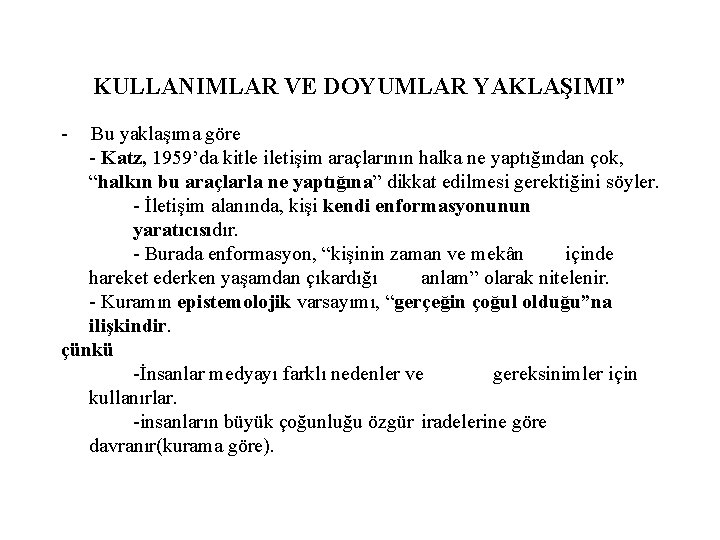 KULLANIMLAR VE DOYUMLAR YAKLAŞIMI"

- Bu yaklaşıma göre

- Katz, 1959'da kitle iletişim araçlarının halka ne yaptığından çok, "halkın bu araçlarla ne yaptığına" dikkat edilmesi gerektiğini söyler.

- İletişim alanında, kişi kendi enformasyonunun yaratıcısıdır.

- Burada enformasyon, "kişinin zaman ve mekân içinde hareket ederken yaşamdan çıkardığı anlam" olarak nitelenir.

- Kuramın epistemolojik varsayımı, "gerçeğin çoğul olduğu"na ilişkindir.

çünkü

-İnsanlar medyayı farklı nedenler ve gereksinimler için kullanırlar.

-insanların büyük çoğunluğu özgür iradelerine göre davranır(kurama göre).